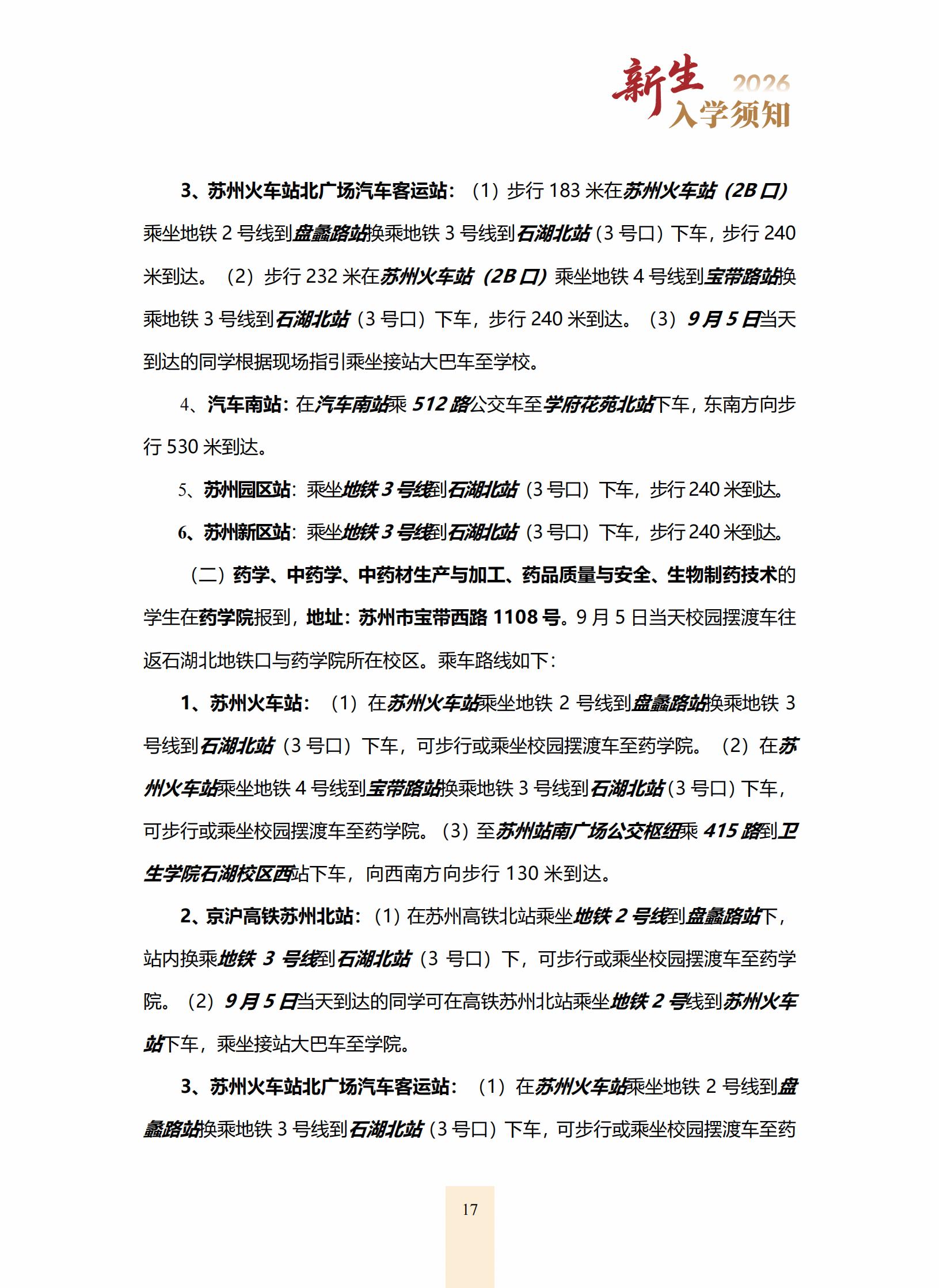 新生 2026
入学须知

3、苏州火车站北广场汽车客运站：（1）步行 183 米在苏州火车站（2B 口）乘坐地铁 2 号线到盘蠡路站换乘地铁 3 号线到石湖北站（3 号口）下车，步行 240 米到达。（2）步行 232 米在苏州火车站（2B 口）乘坐地铁 4 号线到宝带路站换乘地铁 3 号线到石湖北站（3 号口）下车，步行 240 米到达。（3）9 月 5 日当天到达的同学根据现场指引乘坐接站大巴车至学校。

4、汽车南站：在汽车南站乘 512 路公交车至学府花苑北站下车，东南方向步行 530 米到达。

5、苏州园区站：乘坐地铁 3 号线到石湖北站（3 号口）下车，步行 240 米到达。

6、苏州新区站：乘坐地铁 3 号线到石湖北站（3 号口）下车，步行 240 米到达。

（二）药学、中药学、中药材生产与加工、药品质量与安全、生物制药技术的学生在药学院报到，地址：苏州市宝带西路 1108 号。9 月 5 日当天校园摆渡车往返石湖北地铁口与药学院所在校区。乘车路线如下：

1、苏州火车站：（1）在苏州火车站乘坐地铁 2 号线到盘蠡路站换乘地铁 3 号线到石湖北站（3 号口）下车，可步行或乘坐校园摆渡车至药学院。（2）在苏州火车站乘坐地铁 4 号线到宝带路站换乘地铁 3 号线到石湖北站（3 号口）下车，可步行或乘坐校园摆渡车至药学院。（3）至苏州站南广场公交枢纽乘 415 路到卫生学院石湖校区西站下车，向西南方向步行 130 米到达。

2、京沪高铁苏州北站：（1）在苏州高铁北站乘坐地铁 2 号线到盘蠡路站下，站内换乘地铁 3 号线到石湖北站（3 号口）下，可步行或乘坐校园摆渡车至药学院。（2）9 月 5 日当天到达的同学可在高铁苏州北站乘坐地铁 2 号线到苏州火车站下车，乘坐接站大巴车至学院。

3、苏州火车站北广场汽车客运站：（1）在苏州火车站乘坐地铁 2 号线到盘蠡路站换乘地铁 3 号线到石湖北站（3 号口）下车，可步行或乘坐校园摆渡车至药

17